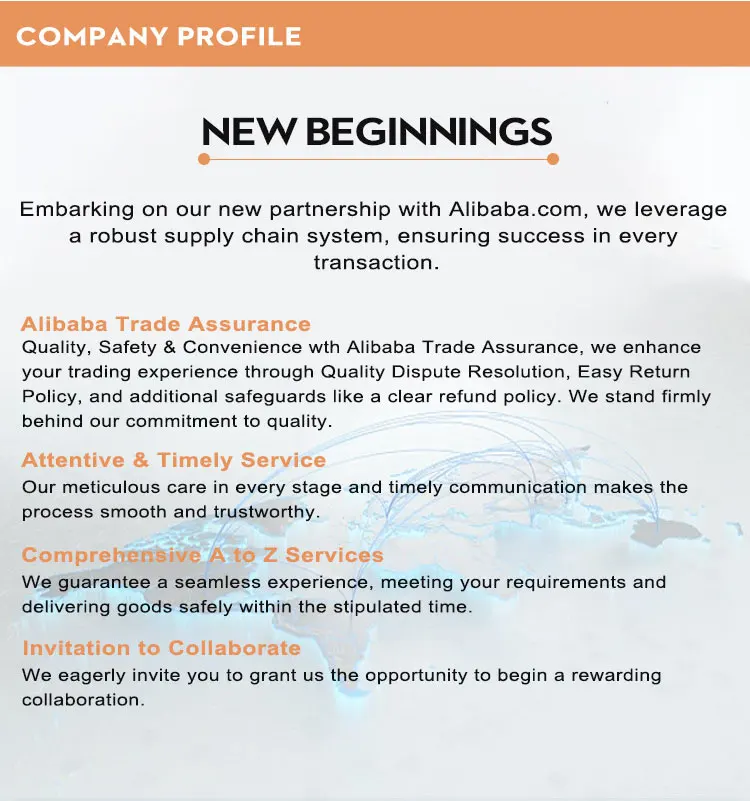 COMPANY PROFILE

NEW BEGINNINGS

Embarking on our new partnership with Alibaba.com, we leverage a robust supply chain system, ensuring success in every transaction.

Alibaba Trade Assurance
Quality, Safety & Convenience wth Alibaba Trade Assurance, we enhance your trading experience through Quality Dispute Resolution, Easy Return Policy, and additional safeguards like a clear refund policy. We stand firmly behind our commitment to quality.

Attentive & Timely Service
Our meticulous care in every stage and timely communication makes the process smooth and trustworthy.

Comprehensive A to Z Services
We guarantee a seamless experience, meeting your requirements and delivering goods safely within the stipulated time.

Invitation to Collaborate
We eagerly invite you to grant us the opportunity to begin a rewarding collaboration.